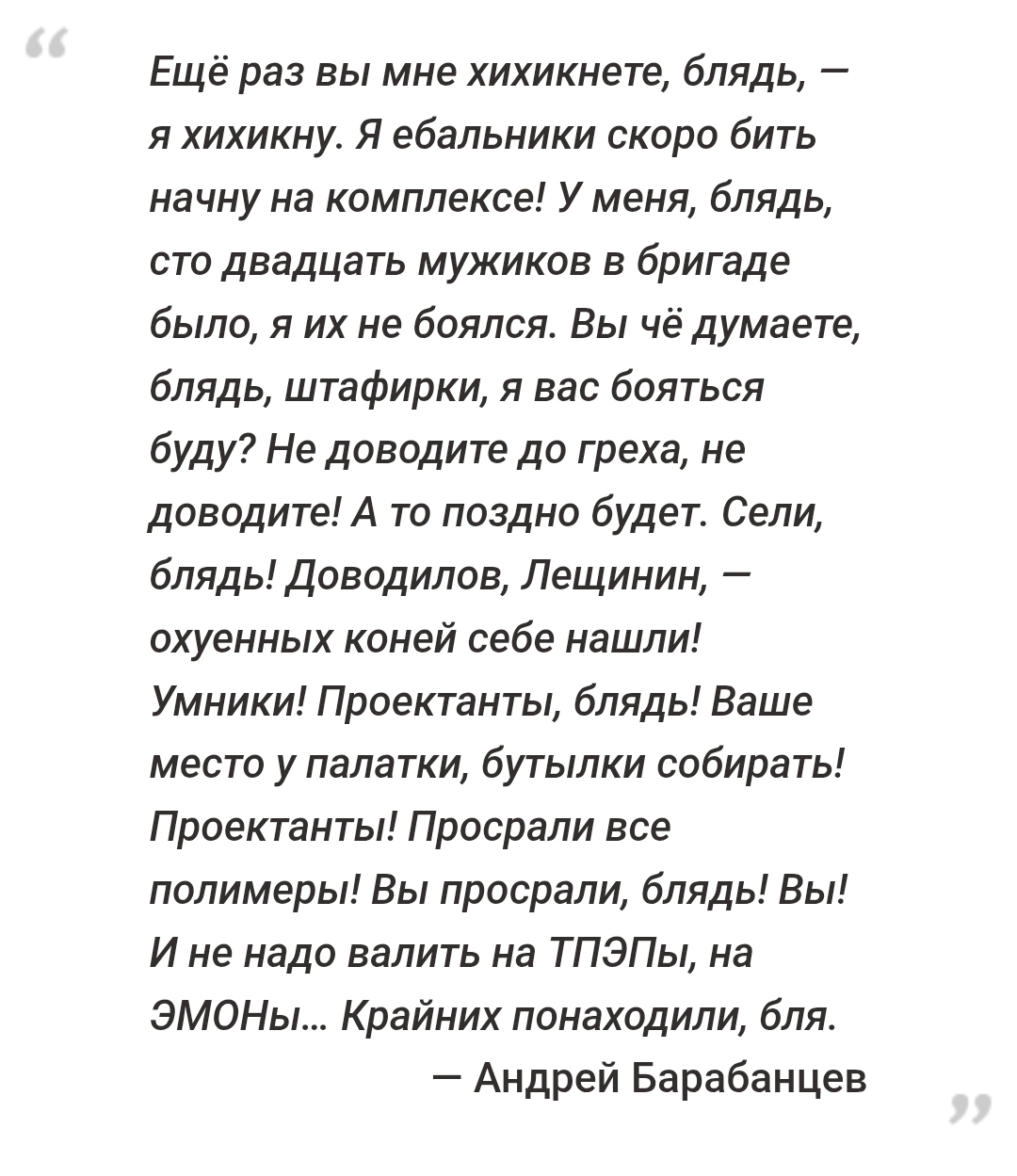 “

Ещё раз вы мне хихикнете, блядь, — я хихикну. Я ебальники скоро бить начну на комплексе! У меня, блядь, сто двадцать мужиков в бригаде было, я их не боялся. Вы чё думаете, блядь, штафирки, я вас бояться буду? Не доводите до греха, не доводите! А то поздно будет. Сели, блядь! Доводилов, Лещинин, — охуенных коней себе нашли! Умники! Проектанты, блядь! Ваше место у палатки, бутылки собирать! Проектанты! Просрали все полимеры! Вы просрали, блядь! Вы! И не надо валить на ТПЭПы, на ЭМОНы... Крайних понаходили, бля.

— Андрей Барабанцев

”